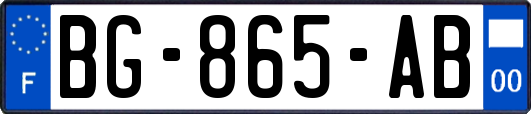 F
BG-865-AB
00